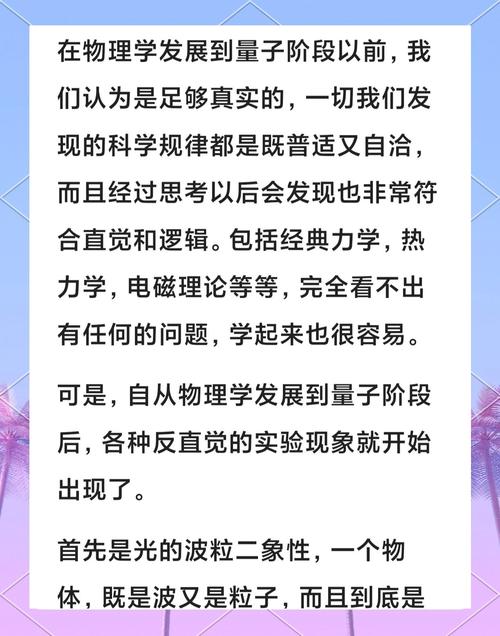 在物理学发展到量子阶段以前，我们认为是足够真实的，一切我们发现的科学规律都是既普适又自洽，而且经过思考以后会发现也非常符合直觉和逻辑。包括经典力学，热力学，电磁理论等等，完全看不出有任何的问题，学起来也很容易。

可是，自从物理学发展到量子阶段后，各种反直觉的实验现象就开始出现了。

首先是光的波粒二象性，一个物体，既是波又是粒子，而且到底是